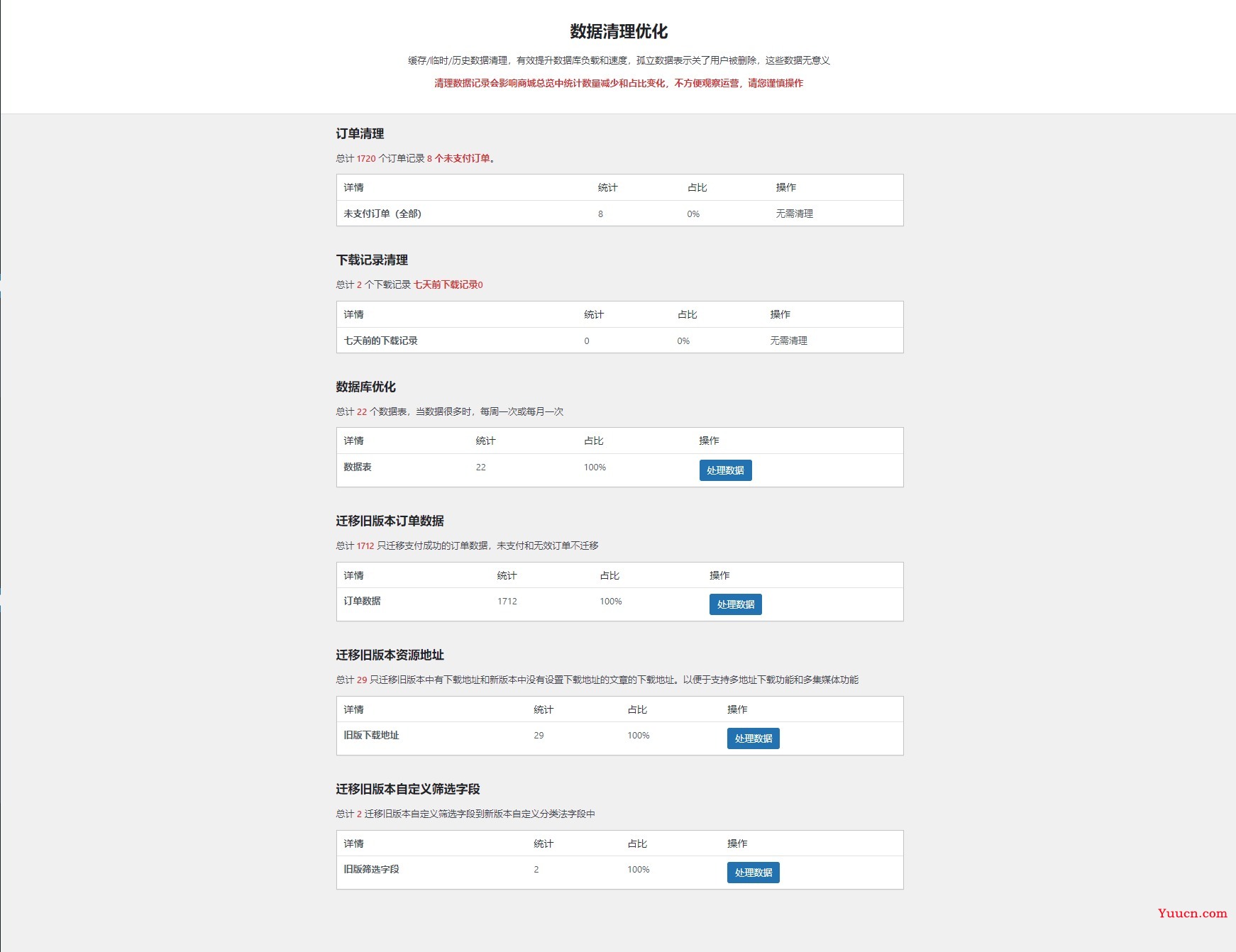 数据清理优化

缓存/临时/历史数据清理，有效提升数据库负载和速度，孤立数据表示关了用户被删除，这些数据无意义

清理数据记录会影响商城总览中统计数量减少和占比变化，不方便观察运营，请您谨慎操作

订单清理

总计 1720 个订单记录 8 个未支付订单。

| 详情 | 统计 | 占比 | 操作 |
|---|---|---|---|
| 未支付订单（全部） | 8 | 0% | 无需清理 |

下载记录清理

总计 2 个下载记录 七天前下载记录0

| 详情 | 统计 | 占比 | 操作 |
|---|---|---|---|
| 七天前的下载记录 | 0 | 0% | 无需清理 |

数据库优化

总计 22 个数据表，当数据很多时，每周一次或每月一次

| 详情 | 统计 | 占比 | 操作 |
|---|---|---|---|
| 数据表 | 22 | 100% | 处理数据 |

迁移旧版本订单数据

总计 1712 只迁移支付成功的订单数据，未支付和无效订单不迁移

| 详情 | 统计 | 占比 | 操作 |
|---|---|---|---|
| 订单数据 | 1712 | 100% | 处理数据 |

迁移旧版本资源地址

总计 29 只迁移旧版本中有下载地址和新版本中没有设置下载地址的文章的下载地址。以便于支持多地址下载功能和多集媒体功能

| 详情 | 统计 | 占比 | 操作 |
|---|---|---|---|
| 旧版下载地址 | 29 | 100% | 处理数据 |

迁移旧版本自定义筛选字段

总计 2 迁移旧版本自定义筛选字段到新版本自定义分类法字段中

| 详情 | 统计 | 占比 | 操作 |
|---|---|---|---|
| 旧版筛选字段 | 2 | 100% | 处理数据 |

Yuucn.com